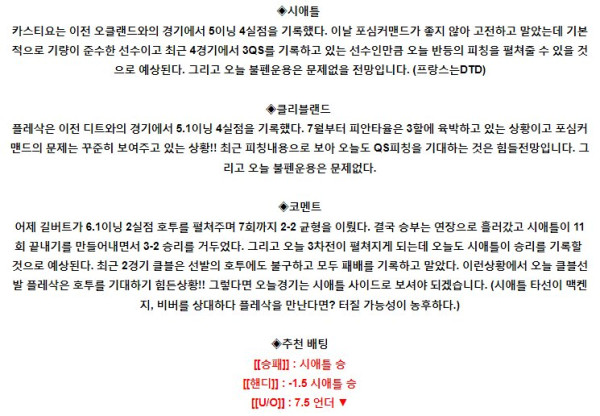 ◈시애틀
카스티요는 이전 오클랜드와의 경기에서 5이닝 4실점을 기록했다. 이날 포심커맨드가 좋지 않아 고전하고 말았는데 기본적으로 기량이 준수한 선수이고 최근 4경기에서 3QS를 기록하고 있는 선수인만큼 오늘 반등의 피칭을 펼쳐줄 수 있을 것으로 예상된다. 그리고 오늘 불펜운용은 문제없을 전망입니다. (프랑스는DTD)

◈클리블랜드
플레삭은 이전 디트와의 경기에서 5.1이닝 4실점을 기록했다. 7월부터 피안타율은 3할에 육박하고 있는 상황이고 포심커맨드의 문제는 꾸준히 보여주고 있는 상황!! 최근 피칭내용으로 보아 오늘도 QS피칭을 기대하는 것은 힘들전망입니다. 그리고 오늘 불펜운용은 문제없다.

◈코멘트
어제 길버트가 6.1이닝 2실점 호투를 펼쳐주며 7회까지 2-2 균형을 이뤘다. 결국 승부는 연장으로 흘러갔고 시애틀이 11회 끝내기를 만들어내면서 3-2 승리를 거두었다. 그리고 오늘 3차전이 펼쳐지게 되는데 오늘도 시애틀이 승리를 기록할 것으로 예상된다. 최근 2경기 클블은 선발의 호투에도 불구하고 모두 패배를 기록하고 말았다. 이런상황에서 오늘 클블선발 플레삭은 호투를 기대하기 힘든상황!! 그렇다면 오늘경기는 시애틀 사이드로 보셔야 되겠습니다. (시애틀 타선이 맥켄지, 비버를 상대하다 플레삭을 만난다면? 터질 가능성이 농후하다.)

◈추천 배팅
[[승패]] : 시애틀 승
[[핸디]] : -1.5 시애틀 승
[[U/O]] : 7.5 언더 ▼